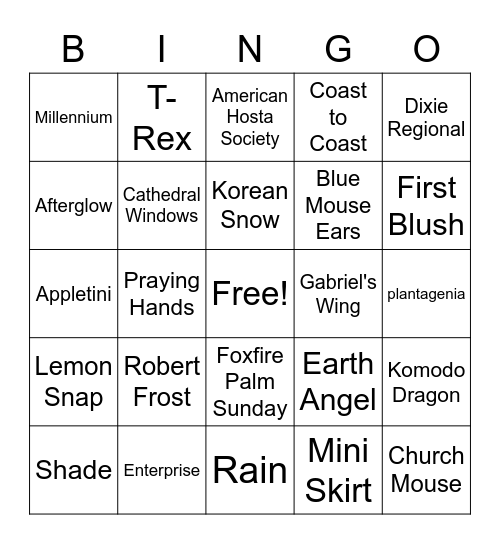 | B | I | N | G | O |
|---|---|---|---|---|
| Millennium | T-Rex | American Hosta Society | Coast to Coast | Dixie Regional |
| Afterglow | Cathedral Windows | Korean Snow | Blue Mouse Ears | First Blush |
| Appletini | Praying Hands | Free! | Gabriel's Wing | plantagenia |
| Lemon Snap | Robert Frost | Foxfire Palm Sunday | Earth Angel | Komodo Dragon |
| Shade | Enterprise | Rain | Mini Skirt | Church Mouse |